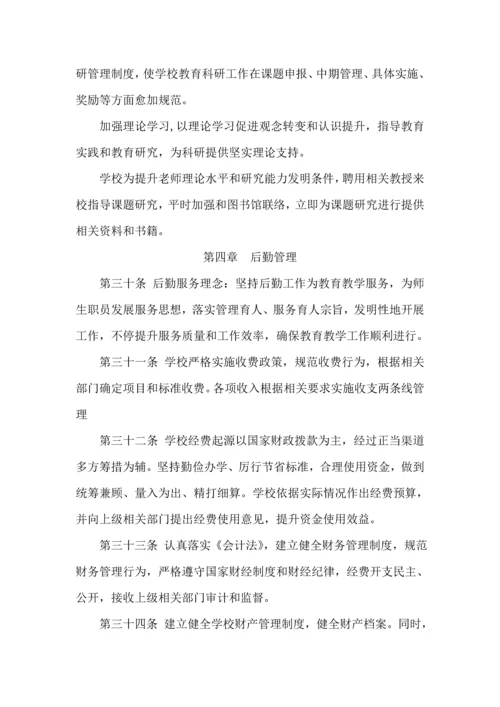 研管理制度，使学校教育科研工作在课题申报、中期管理、具体实施、奖励等方面愈加规范。

加强理论学习,以理论学习促进观念转变和认识提升，指导教育实践和教育研究，为科研提供坚实理论支持。

学校为提升老师理论水平和研究能力发明条件，聘用相关教授来校指导课题研究，平时加强和图书馆联络，立即为课题研究进行提供相关资料和书籍。

第四章　后勤管理

第三十条 后勤服务理念：坚持后勤工作为教育教学服务，为师生职员发展服务思想，落实管理育人、服务育人宗旨，发明性地开展工作，不停提升服务质量和工作效率，确保教育教学工作顺利进行。

第三十一条 学校严格实施收费政策，规范收费行为，根据相关部门确定项目和标准收费。各项收入根据相关要求实施收支两条线管理

第三十二条 学校经费起源以国家财政拨款为主，经过正当渠道多方筹措为辅。坚持勤俭办学、厉行节省标准，合理使用资金，做到统筹兼顾、量入为出、精打细算。学校依据实际情况作出经费预算，并向上级相关部门提出经费使用意见，提升资金使用效益。

第三十三条 认真落实《会计法》，建立健全财务管理制度，规范财务管理行为，严格遵守国家财经制度和财经纪律，经费开支民主、公开，接收上级相关部门审计和监督。

第三十四条 建立健全学校财产管理制度，健全财产档案。同时，